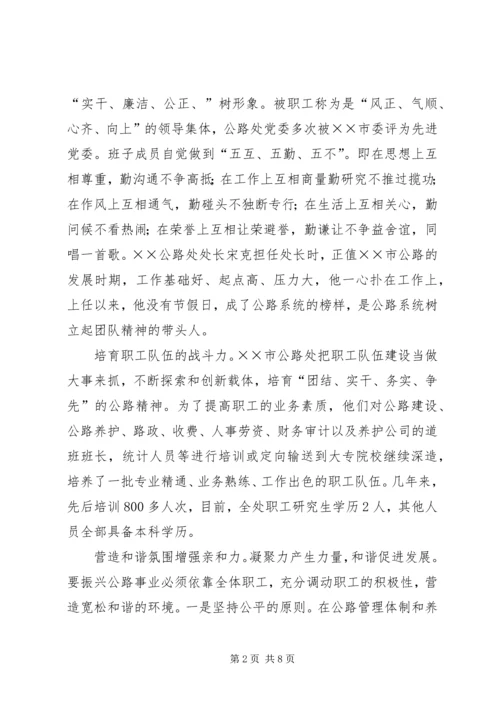 “实干、廉洁、公正、”树形象。被职工称为是“风正、气顺、心齐、向上”的领导集体，公路处党委多次被××市委评为先进党委。班子成员自觉做到“五互、五勤、五不”。即在思想上互相尊重，勤沟通不争高抵；在工作上互相商量勤研究不推过揽功；在作风上互相通气，勤碰头不独断专行；在生活上互相关心，勤问候不看热闹；在荣誉上互相让荣避誉，勤谦让不争益舍谊，同唱一首歌。××公路处处长宋克担任处长时，正值××市公路的发展时期，工作基础好、起点高、压力大，他一心扑在工作上，上任以来，他没有节假日，成了公路系统的榜样，是公路系统树立起团队精神的带头人。

培育职工队伍的战斗力。××市公路处把职工队伍建设当做大事来抓，不断探索和创新载体，培育“团结、实干、务实、争先”的公路精神。为了提高职工的业务素质，他们对公路建设、公路养护、路政、收费、人事劳资、财务审计以及养护公司的道班班长，统计人员等进行培训或定向输送到大专院校继续深造，培养了一批专业精通、业务熟练、工作出色的职工队伍。几年来，先后培训800多人次，目前，全处职工研究生学历2人，其他人员全部具备本科学历。

营造和谐氛围增强亲和力。凝聚力产生力量，和谐促进发展。要振兴公路事业必须依靠全体职工，充分调动职工的积极性，营造宽松和谐的环境。一是坚持公平的原则。在公路管理体制和养

第2页 共8页